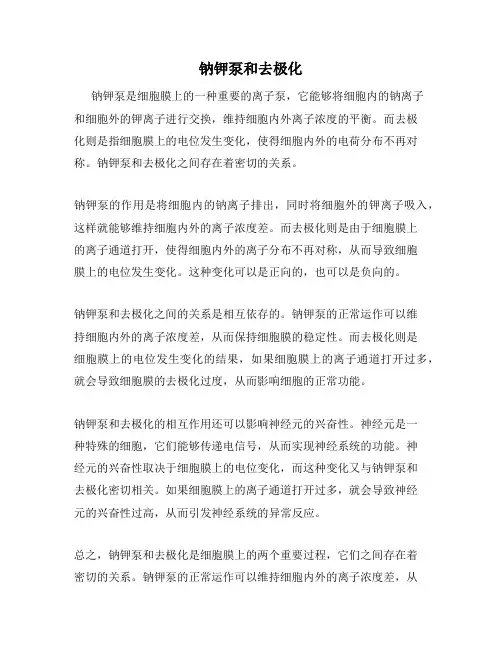 钠钾泵和去极化

钠钾泵是细胞膜上的一种重要的离子泵，它能够将细胞内的钠离子和细胞外的钾离子进行交换，维持细胞内外离子浓度的平衡。而去极化则是指细胞膜上的电位发生变化，使得细胞内外的电荷分布不再对称。钠钾泵和去极化之间存在着密切的关系。

钠钾泵的作用是将细胞内的钠离子排出，同时将细胞外的钾离子吸入，这样就能够维持细胞内外的离子浓度差。而去极化则是由于细胞膜上的离子通道打开，使得细胞内外的离子分布不再对称，从而导致细胞膜上的电位发生变化。这种变化可以是正向的，也可以是负向的。

钠钾泵和去极化之间的关系是相互依存的。钠钾泵的正常运作可以维持细胞内外的离子浓度差，从而保持细胞膜的稳定性。而去极化则是细胞膜上的电位发生变化的结果，如果细胞膜上的离子通道打开过多，就会导致细胞膜的去极化过度，从而影响细胞的正常功能。

钠钾泵和去极化的相互作用还可以影响神经元的兴奋性。神经元是一种特殊的细胞，它们能够传递电信号，从而实现神经系统的功能。神经元的兴奋性取决于细胞膜上的电位变化，而这种变化又与钠钾泵和去极化密切相关。如果细胞膜上的离子通道打开过多，就会导致神经元的兴奋性过高，从而引发神经系统的异常反应。

总之，钠钾泵和去极化是细胞膜上的两个重要过程，它们之间存在着密切的关系。钠钾泵的正常运作可以维持细胞内外的离子浓度差，从